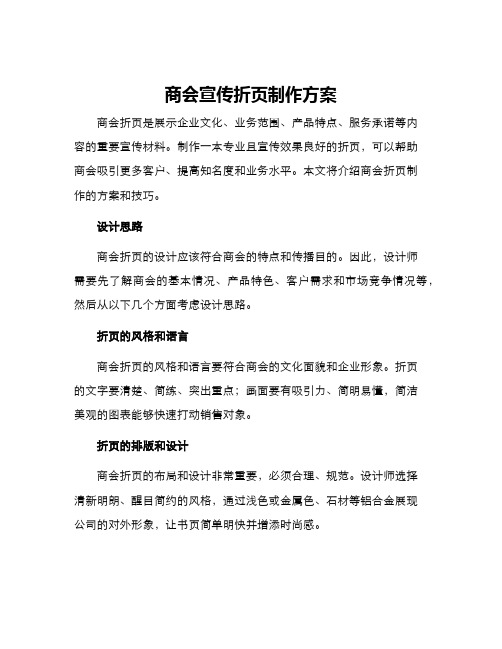 商会宣传折页制作方案

商会折页是展示企业文化、业务范围、产品特点、服务承诺等内容的重要宣传材料。制作一本专业且宣传效果良好的折页，可以帮助商会吸引更多客户、提高知名度和业务水平。本文将介绍商会折页制作的方案和技巧。

设计思路

商会折页的设计应该符合商会的特点和传播目的。因此，设计师需要先了解商会的基本情况、产品特色、客户需求和市场竞争情况等，然后从以下几个方面考虑设计思路。

折页的风格和语言

商会折页的风格和语言要符合商会的文化面貌和企业形象。折页的文字要清楚、简练、突出重点；画面要有吸引力、简明易懂，简洁美观的图表能够快速打动销售对象。

折页的排版和设计

商会折页的布局和设计非常重要，必须合理、规范。设计师选择清新明朗、醒目简约的风格，通过浅色或金属色、石材等铝合金展现公司的对外形象，让书页简单明快并增添时尚感。